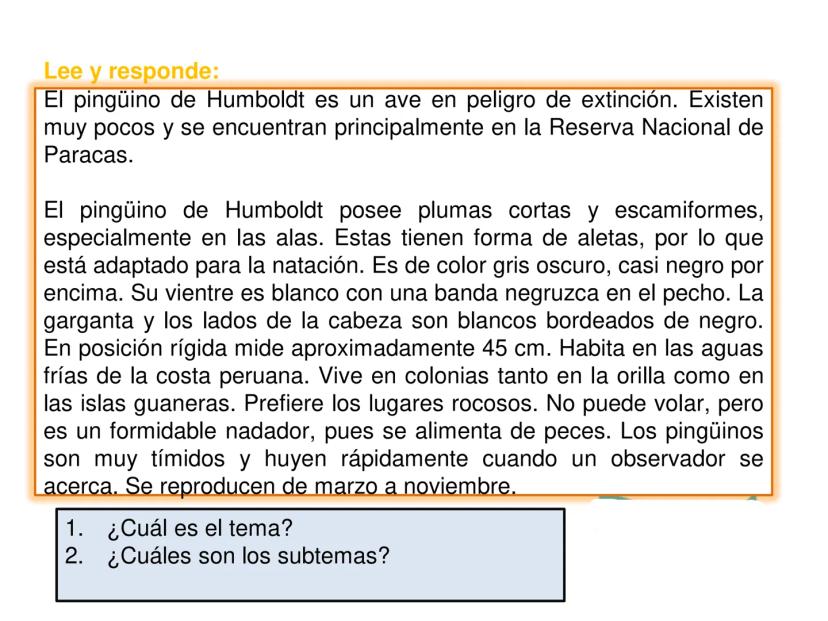 Lee y responde:

El pingüino de Humboldt es un ave en peligro de extinción. Existen muy pocos y se encuentran principalmente en la Reserva Nacional de Paracas.

El pingüino de Humboldt posee plumas cortas y escamiformes, especialmente en las alas. Estas tienen forma de aletas, por lo que está adaptado para la natación. Es de color gris oscuro, casi negro por encima. Su vientre es blanco con una banda negruzca en el pecho. La garganta y los lados de la cabeza son blancos bordeados de negro. En posición rígida mide aproximadamente 45 cm. Habita en las aguas frías de la costa peruana. Vive en colonias tanto en la orilla como en las islas guaneras. Prefiere los lugares rocosos. No puede volar, pero es un formidable nadador, pues se alimenta de peces. Los pingüinos son muy tímidos y huyen rápidamente cuando un observador se acerca. Se reproducen de marzo a noviembre.

1. ¿Cuál es el tema?
2. ¿Cuáles son los subtemas?